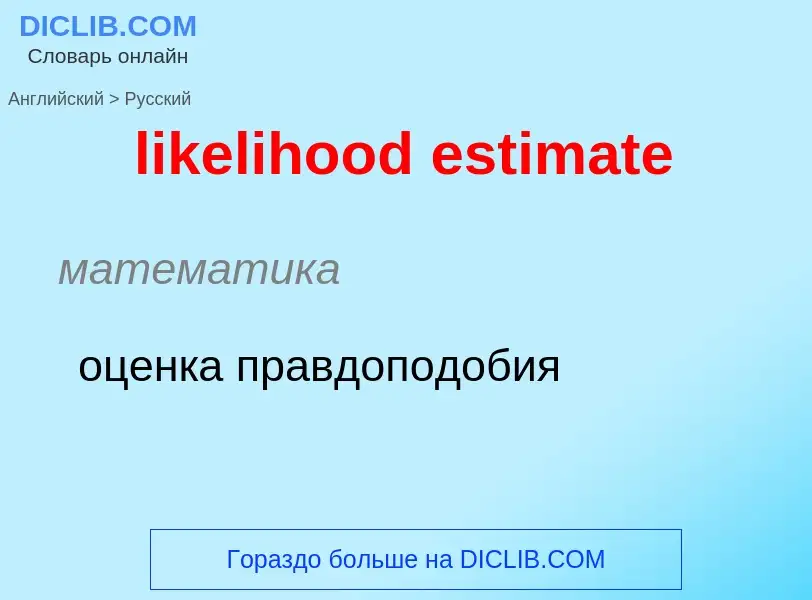 DICLIB.COM
Словарь онлайн

Английский > Русский

likelihood estimate

математика

оценка правдоподобия

Гораздо больше на DICLIB.COM